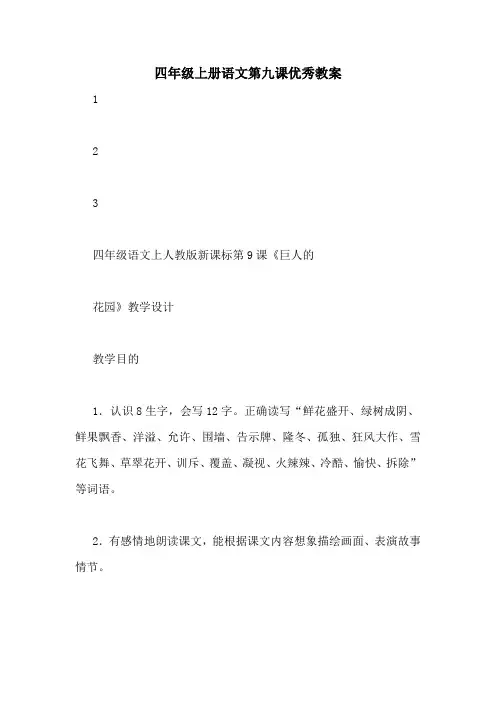 四年级上册语文第九课优秀教案

1

2

3

四年级语文上人教版新课标第9课《巨人的

花园》教学设计

教学目的

1．认识8生字，会写12字。正确读写“鲜花盛开、绿树成阴、鲜果飘香、洋溢、允许、围墙、告示牌、隆冬、孤独、狂风大作、雪花飞舞、草翠花开、训斥、覆盖、凝视、火辣辣、冷酷、愉快、拆除”等词语。

2．有感情地朗读课文，能根据课文内容想象描绘画面、表演故事情节。